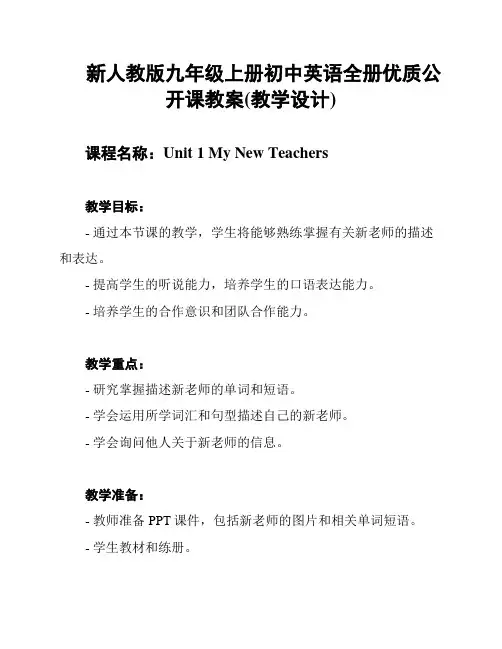 新人教版九年级上册初中英语全册优质公开课教案(教学设计)

课程名称：Unit 1 My New Teachers

教学目标：

- 通过本节课的教学，学生将能够熟练掌握有关新老师的描述和表达。

- 提高学生的听说能力，培养学生的口语表达能力。

- 培养学生的合作意识和团队合作能力。

教学重点：

- 研究掌握描述新老师的单词和短语。

- 学会运用所学词汇和句型描述自己的新老师。

- 学会询问他人关于新老师的信息。

教学准备：

- 教师准备 PPT 课件，包括新老师的图片和相关单词短语。

- 学生教材和练册。